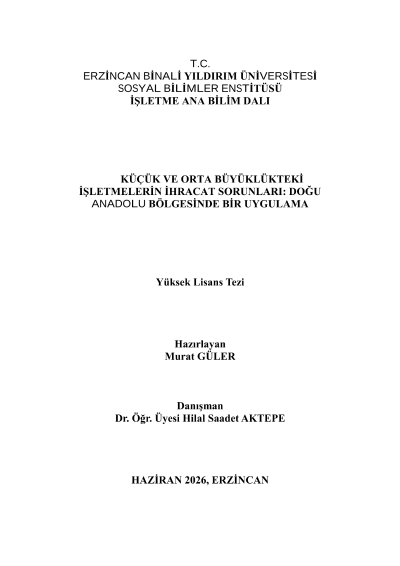 T.C.
ERZİNCAN BİNALİ YILDIRIM ÜNİVERSİTESİ
SOSYAL BİLİMLER ENSTİTÜSÜ
İŞLETME ANA BİLİM DALI

KÜÇÜK VE ORTA BÜYÜKLÜKTEKİ İŞLETMELERİN İHRACAT SORUNLARI: DOĞU ANADOLU BÖLGESİNDE BİR UYGULAMA

Yüksek Lisans Tezi

Hazırlayan
Murat GÜLER

Danışman
Dr. Öğr. Üyesi Hilal Saadet AKTEPE

HAZİRAN 2026, ERZİNCAN